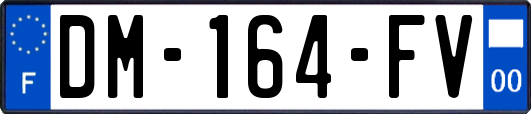 F
DM-164-FV
00